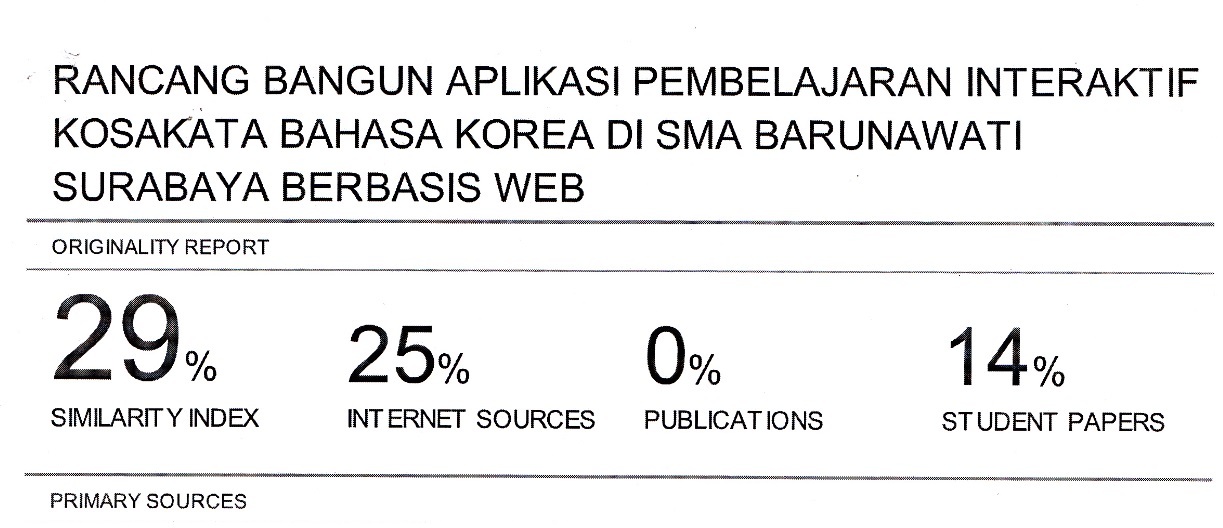 RANCANG BANGUN APLIKASI PEMBELAJARAN INTERAKTIF KOSAKATA BAHASA KOREA DI SMA BARUNAWATI SURABAYA BERBASIS WEB

ORIGINALITY REPORT

29%
SIMILARITY INDEX

25%
INTERNET SOURCES

0%
PUBLICATIONS

14%
STUDENT PAPERS

PRIMARY SOURCES